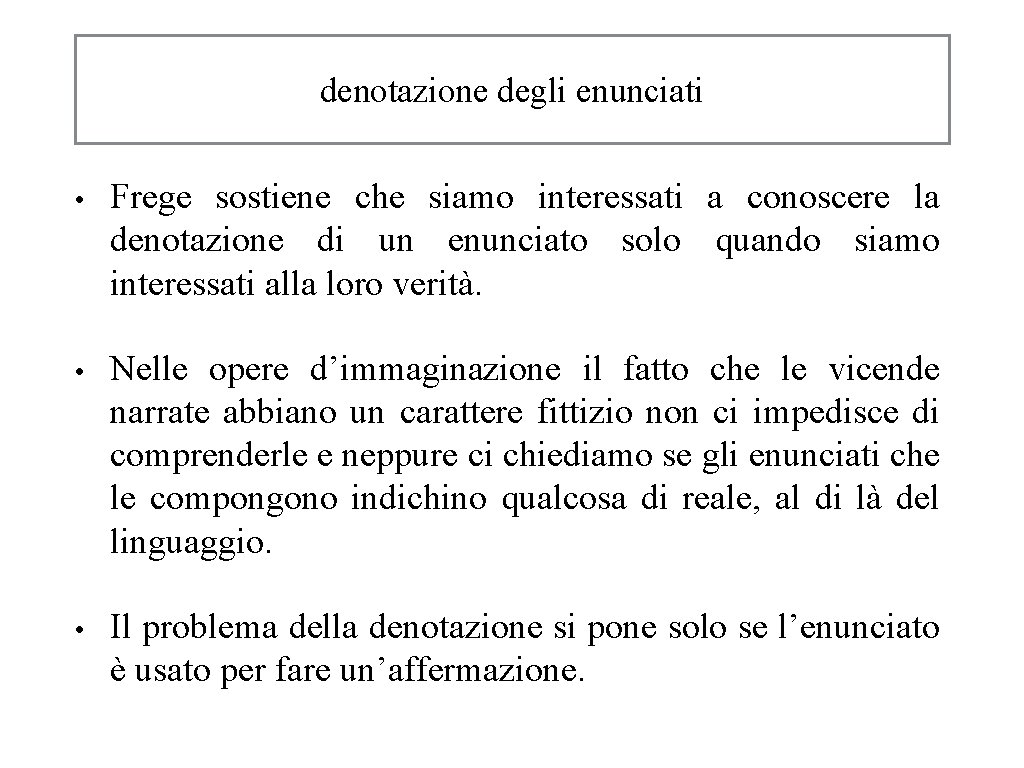 denotazione degli enunciati

• Frege sostiene che siamo interessati a conoscere la denotazione di un enunciato solo quando siamo interessati alla loro verità.

• Nelle opere d’immaginazione il fatto che le vicende narrate abbiano un carattere fittizio non ci impedisce di comprenderle e neppure ci chiediamo se gli enunciati che le compongono indichino qualcosa di reale, al di là del linguaggio.

• Il problema della denotazione si pone solo se l’enunciato è usato per fare un’affermazione.